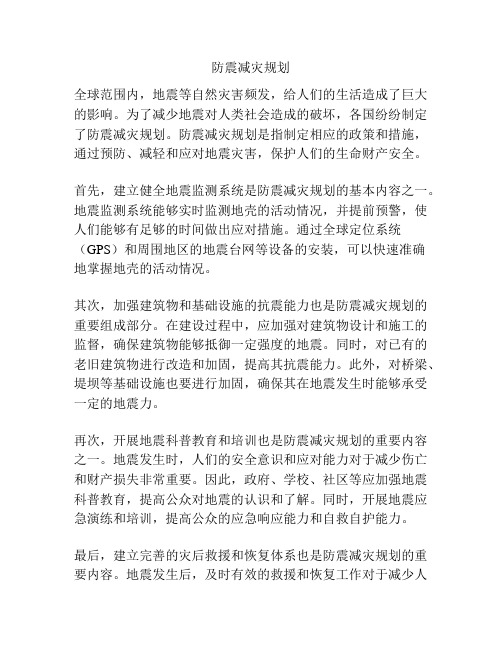 防震减灾规划

全球范围内，地震等自然灾害频发，给人们的生活造成了巨大的影响。为了减少地震对人类社会造成的破坏，各国纷纷制定了防震减灾规划。防震减灾规划是指制定相应的政策和措施，通过预防、减轻和应对地震灾害，保护人们的生命财产安全。

首先，建立健全地震监测系统是防震减灾规划的基本内容之一。地震监测系统能够实时监测地壳的活动情况，并提前预警，使人们能够有足够的时间做出应对措施。通过全球定位系统（GPS）和周围地区的地震台网等设备的安装，可以快速准确地掌握地壳的活动情况。

其次，加强建筑物和基础设施的抗震能力也是防震减灾规划的重要组成部分。在建设过程中，应加强对建筑物设计和施工的监督，确保建筑物能够抵御一定强度的地震。同时，对已有的老旧建筑物进行改造和加固，提高其抗震能力。此外，对桥梁、堤坝等基础设施也要进行加固，确保其在地震发生时能够承受一定的地震力。

再次，开展地震科普教育和培训也是防震减灾规划的重要内容之一。地震发生时，人们的安全意识和应对能力对于减少伤亡和财产损失非常重要。因此，政府、学校、社区等应加强地震科普教育，提高公众对地震的认识和了解。同时，开展地震应急演练和培训，提高公众的应急响应能力和自救自护能力。

最后，建立完善的灾后救援和恢复体系也是防震减灾规划的重要内容。地震发生后，及时有效的救援和恢复工作对于减少人